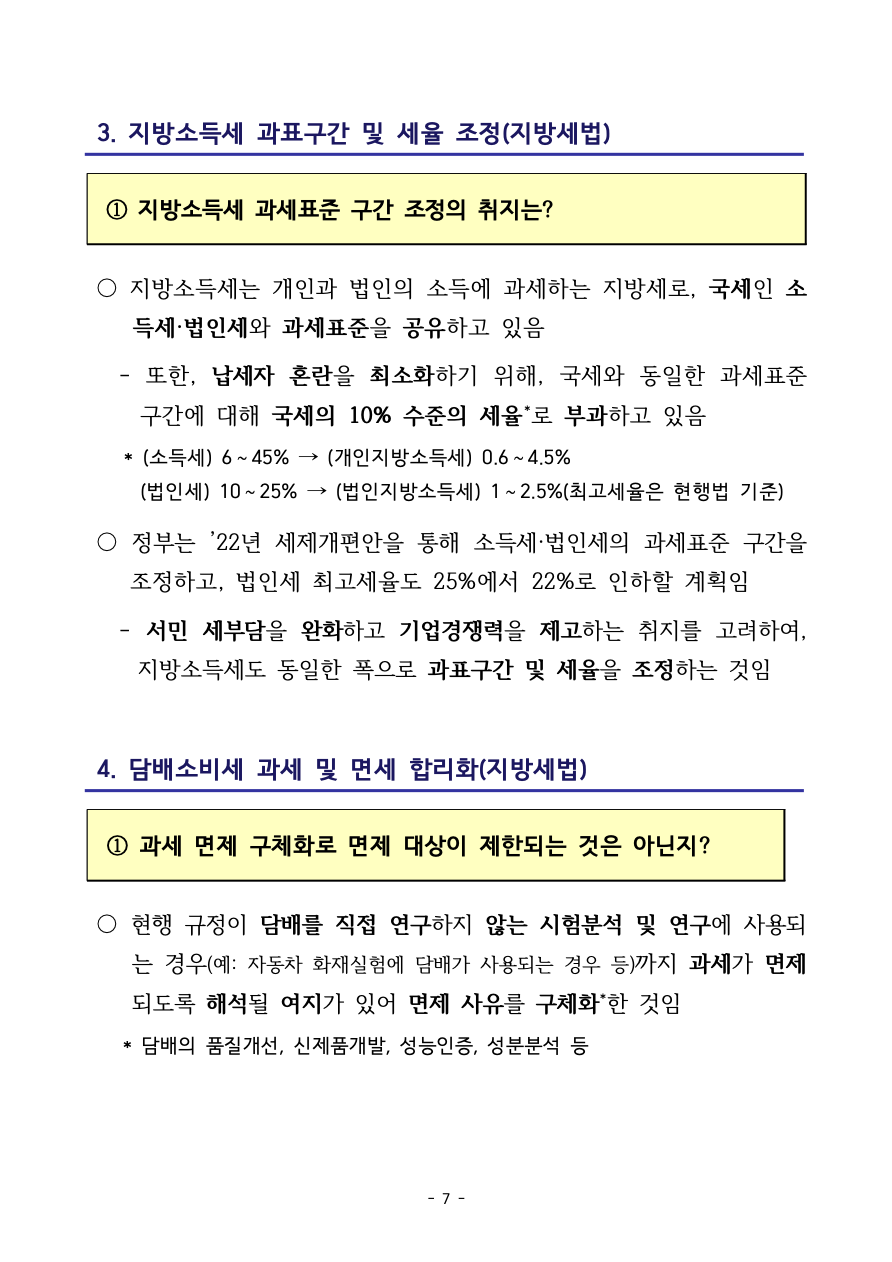 3. 지방소득세 과표구간 및 세율 조정(지방세법)

① 지방소득세 과세표준 구간 조정의 취지는?

○ 지방소득세는 개인과 법인의 소득에 과세하는 지방세로, 국세인 소득세·법인세와 과세표준을 공유하고 있음

- 또한, 납세자 혼란을 최소화하기 위해, 국세와 동일한 과세표준 구간에 대해 국세의 10% 수준의 세율*로 부과하고 있음

* (소득세) 6 ~ 45% → (개인지방소득세) 0.6 ~ 4.5%
(법인세) 10 ~ 25% → (법인지방소득세) 1 ~ 2.5%(최고세율은 현행법 기준)

○ 정부는 '22년 세제개편안을 통해 소득세·법인세의 과세표준 구간을 조정하고, 법인세 최고세율도 25%에서 22%로 인하할 계획임

- 서민 세부담을 완화하고 기업경쟁력을 제고하는 취지를 고려하여, 지방소득세도 동일한 폭으로 과표구간 및 세율을 조정하는 것임

4. 담배소비세 과세 및 면세 합리화(지방세법)

① 과세 면제 구체화로 면제 대상이 제한되는 것은 아닌지?

○ 현행 규정이 담배를 직접 연구하지 않는 시험분석 및 연구에 사용되는 경우(예: 자동차 화재실험에 담배가 사용되는 경우 등)까지 과세가 면제되도록 해석될 여지가 있어 면제 사유를 구체화*한 것임

* 담배의 품질개선, 신제품개발, 성능인증, 성분분석 등

- 7 -